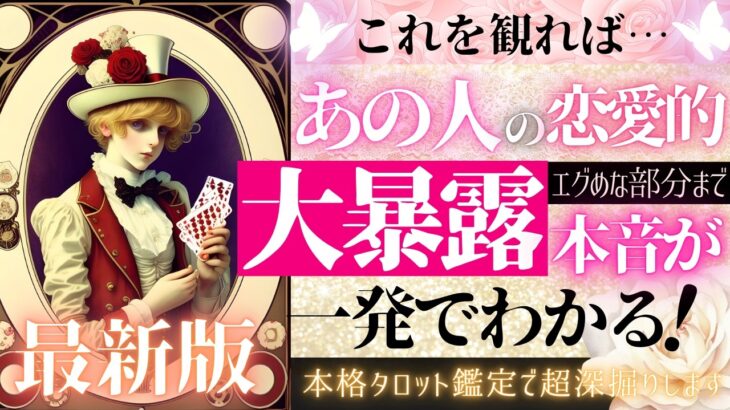 これを観れば…

あの人の恋愛的

大暴露

エグめな部分まで

本音が

一発でわかる!

最新版

本格タロット鑑定で超深掘りします